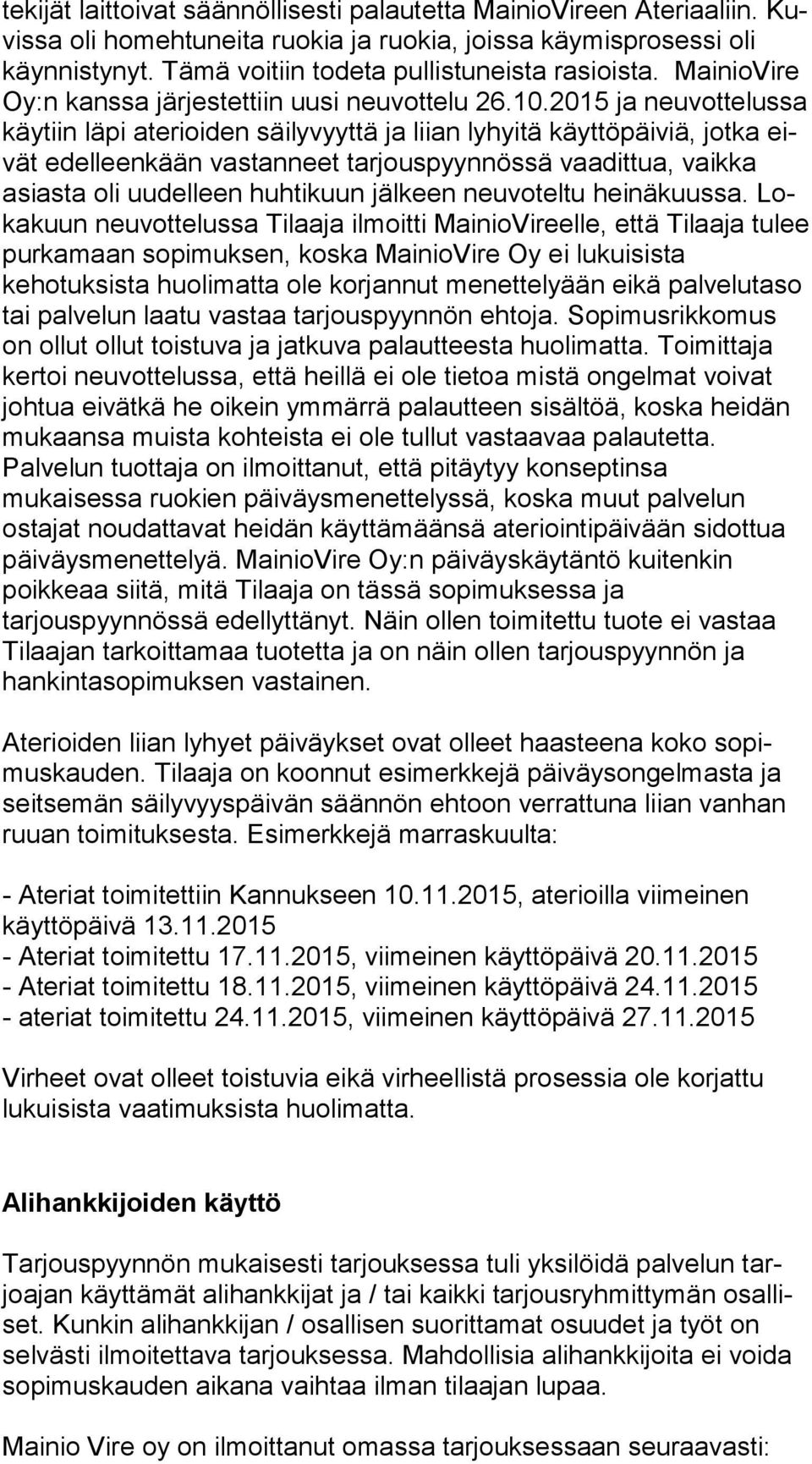 tekijät laittoivat säännöllisesti palautetta MainioVireen Ateriaaliin. Kuvissa oli homehtuneita ruokia ja ruokia, joissa käymisprosessi oli käynnistynyt. Tämä voitiin todeta pullistuneista rasioista. MainioVire Oy:n kanssa järjestettiin uusi neuvottelu 26.10.2015 ja neuvottelussa käytiin läpi aterioiden säilyvyyttä ja liian lyhyitä käyttöpäiviä, jotka eivät edelleenkään vastanneet tarjouspyynnössä vaadittua, vaikka asiasta oli uudelleen huhtikuun jälkeen neuvoteltu heinäkuussa. Lokakuun neuvottelussa Tilaaja ilmoitti MainioVireelle, että Tilaaja tulee purkamaan sopimuksen, koska MainioVire Oy ei lukuisista kehotuksista huolimatta ole korjannut menettelyään eikä palvelutaso tai palvelun laatu vastaa tarjouspyynnön ehtoja. Sopimusrikkomus on ollut ollut toistuva ja jatkuva palautteesta huolimatta. Toimittaja kertoi neuvottelussa, että heillä ei ole tietoa mistä ongelmat voivat johtua eivätkä he oikein ymmärrä palautteen sisältöä, koska heidän mukaansa muista kohteista ei ole tullut vastaavaa palautetta. Palvelun tuottaja on ilmoittanut, että pitäytyy konseptinsa mukaisessa ruokien päiväysmenettelyssä, koska muut palvelun ostajat noudattavat heidän käyttämäänsä ateriointipäivään sidottua päiväysmenettelyä. MainioVire Oy:n päiväyskäytäntö kuitenkin poikkeaa siitä, mitä Tilaaja on tässä sopimuksessa ja tarjouspyynnössä edellyttänyt. Näin ollen toimitettu tuote ei vastaa Tilaajan tarkoittamaa tuotetta ja on näin ollen tarjouspyynnön ja hankintasopimuksen vastainen.

Aterioiden liian lyhyet päiväykset ovat olleet haasteena koko sopimuskauden. Tilaaja on koonnut esimerkkejä päiväysongelmasta ja seitsemän säilyvyyspäivän säännön ehtoon verrattuna liian vanhan ruuan toimituksesta. Esimerkkejä marraskuulta:

- Ateriat toimitettiin Kannukseen 10.11.2015, aterioilla viimeinen käyttöpäivä 13.11.2015
- Ateriat toimitettu 17.11.2015, viimeinen käyttöpäivä 20.11.2015
- Ateriat toimitettu 18.11.2015, viimeinen käyttöpäivä 24.11.2015
- ateriat toimitettu 24.11.2015, viimeinen käyttöpäivä 27.11.2015

Virheet ovat olleet toistuvia eikä virheellistä prosessia ole korjattu lukuisista vaatimuksista huolimatta.

Alihankkijoiden käyttö

Tarjouspyynnön mukaisesti tarjouksessa tuli yksilöidä palvelun tarjoajan käyttämät alihankkijat ja / tai kaikki tarjousryhmittymän osalliset. Kunkin alihankkijan / osallisen suorittamat osuudet ja työt on selvästi ilmoitettava tarjouksessa. Mahdollisia alihankkijoita ei voida sopimuskauden aikana vaihtaa ilman tilaajan lupaa.

Mainio Vire oy on ilmoittanut omassa tarjouksessaan seuraavasti: